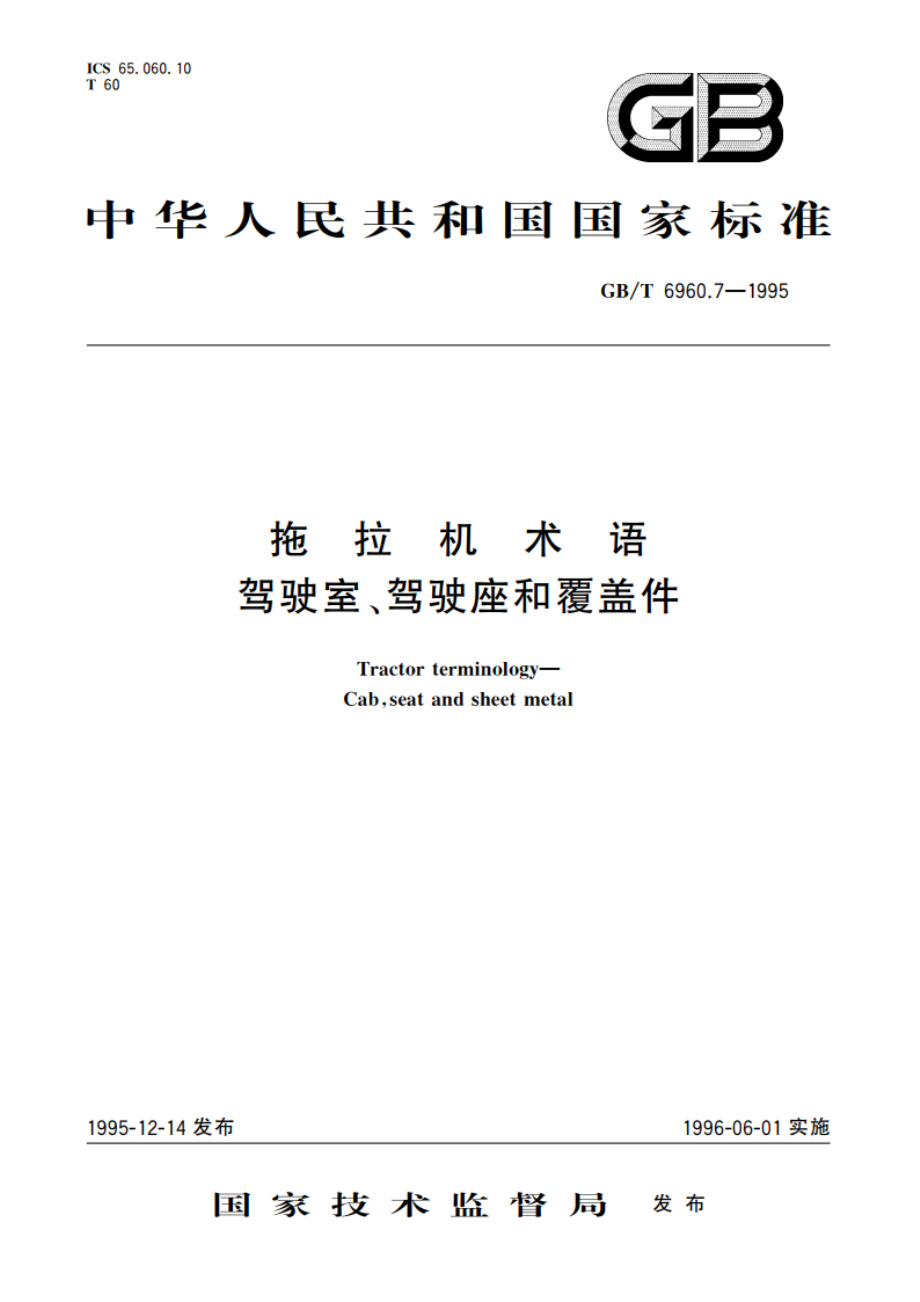 ICS 65.060.10
T 60

GB

中华人民共和国国家标准

GB/T 6960.7—1995

拖 拉 机 术 语
驾驶室、驾驶座和覆盖件

Tractor terminology—
Cab, seat and sheet metal

1995-12-14 发布

1996-06-01 实施

国家技术监督局 发布